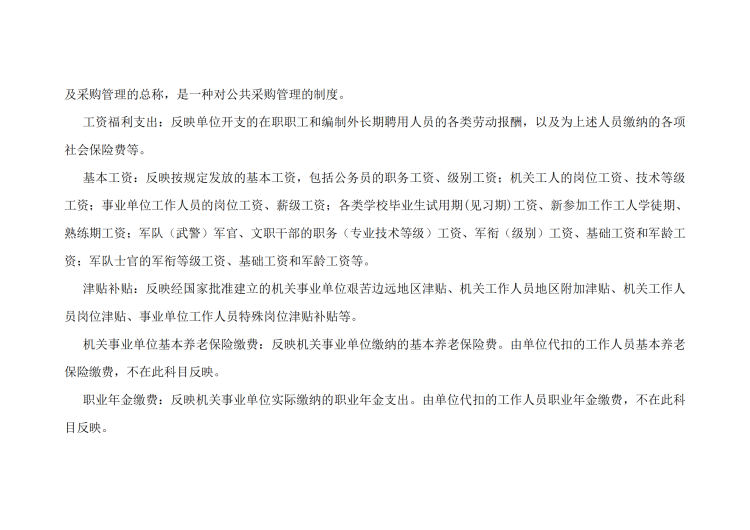 及采购管理的总称，是一种对公共采购管理的制度。

工资福利支出：反映单位开支的在职职工和编制外长期聘用人员的各类劳动报酬，以及为上述人员缴纳的各项社会保险费等。

基本工资：反映按规定发放的基本工资，包括公务员的职务工资、级别工资；机关工人的岗位工资、技术等级工资；事业单位工作人员的岗位工资、薪级工资；各类学校毕业生试用期(见习期)工资、新参加工作工人学徒期、熟练期工资；军队（武警）军官、文职干部的职务（专业技术等级）工资、军衔（级别）工资、基础工资和军龄工资；军队士官的军衔等级工资、基础工资和军龄工资等。

津贴补贴：反映经国家批准建立的机关事业单位艰苦边远地区津贴、机关工作人员地区附加津贴、机关工作人员岗位津贴、事业单位工作人员特殊岗位津贴补贴等。

机关事业单位基本养老保险缴费：反映机关事业单位缴纳的基本养老保险费。由单位代扣的工作人员基本养老保险缴费，不在此科目反映。

职业年金缴费：反映机关事业单位实际缴纳的职业年金支出。由单位代扣的工作人员职业年金缴费，不在此科目反映。